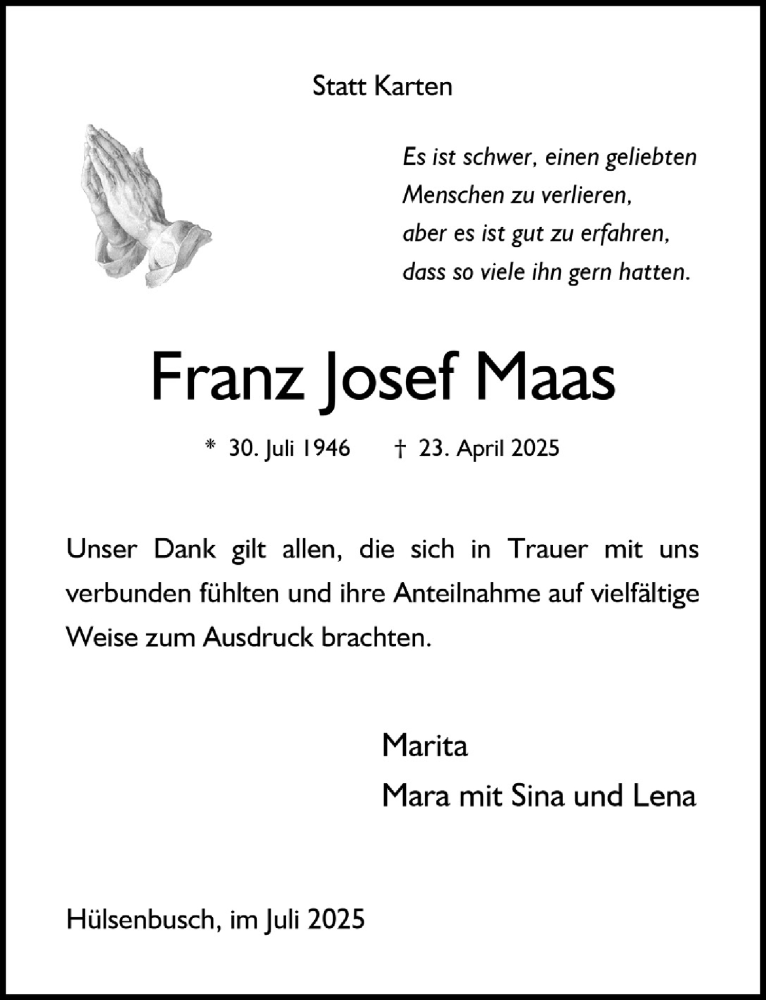 Statt Karten

Es ist schwer, einen geliebten
Menschen zu verlieren,
aber es ist gut zu erfahren,
dass so viele ihn gern hatten.

Franz Josef Maas

* 30. Juli 1946 † 23. April 2025

Unser Dank gilt allen, die sich in Trauer mit uns verbunden fühlten und ihre Anteilnahme auf vielfältige Weise zum Ausdruck brachten.

Marita
Mara mit Sina und Lena

Hülsenbusch, im Juli 2025